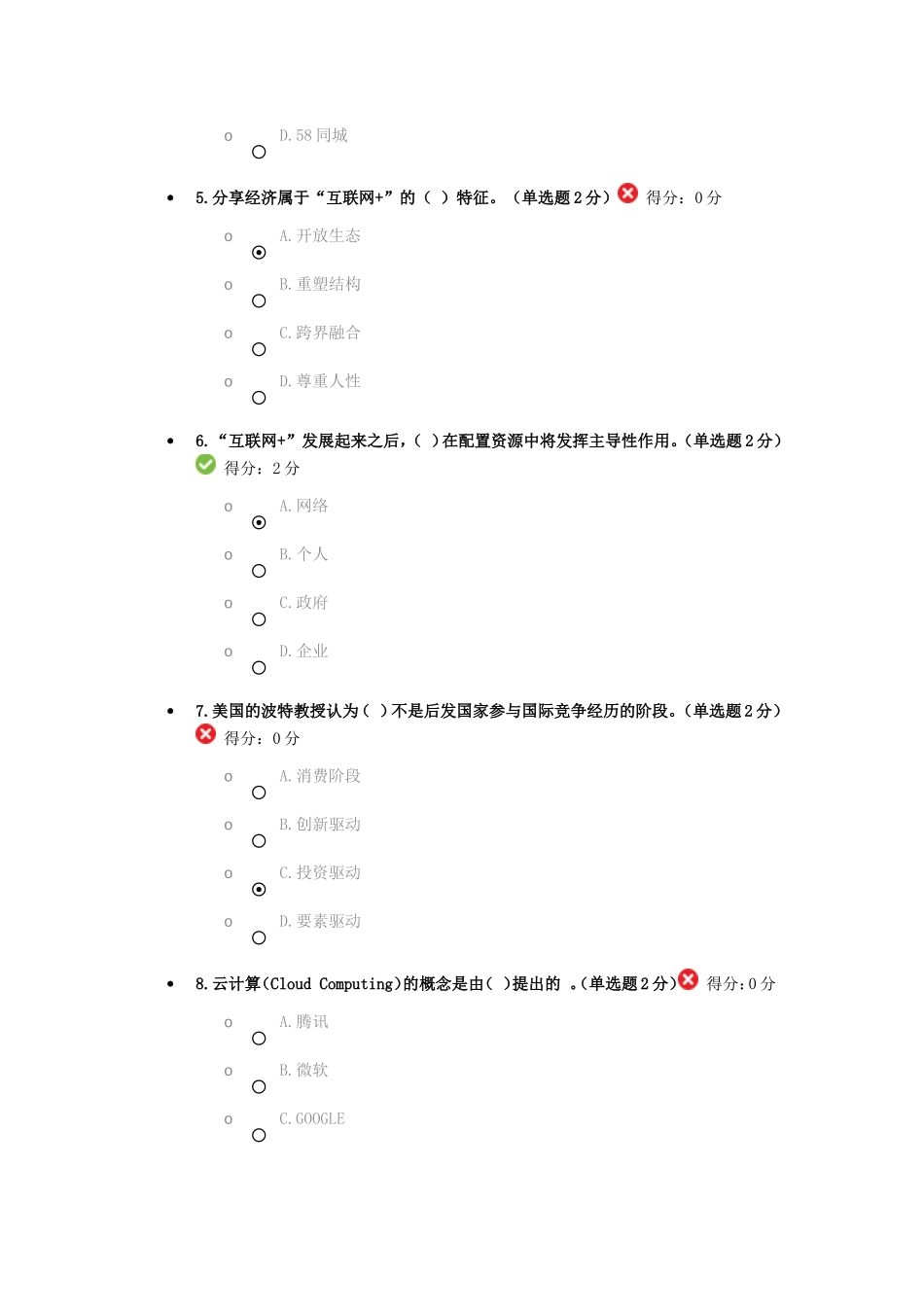 D. 58 同城

5. 分享经济属于“互联网+”的（ ）特征。（单选题 2 分） 得分：0 分

A. 开放生态

B. 重塑结构

C. 跨界融合

D. 尊重人性

6. “互联网+”发展起来之后，（ ）在配置资源中将发挥主导性作用。（单选题 2 分） 得分：2 分

A. 网络

B. 个人

C. 政府

D. 企业

7. 美国的波特教授认为（ ）不是后发国家参与国际竞争经历的阶段。（单选题 2 分） 得分：0 分

A. 消费阶段

B. 创新驱动

C. 投资驱动

D. 要素驱动

8. 云计算（Cloud Computing）的概念是由（ ）提出的 。（单选题 2 分） 得分：0 分

A. 腾讯

B. 微软

C. GOOGLE